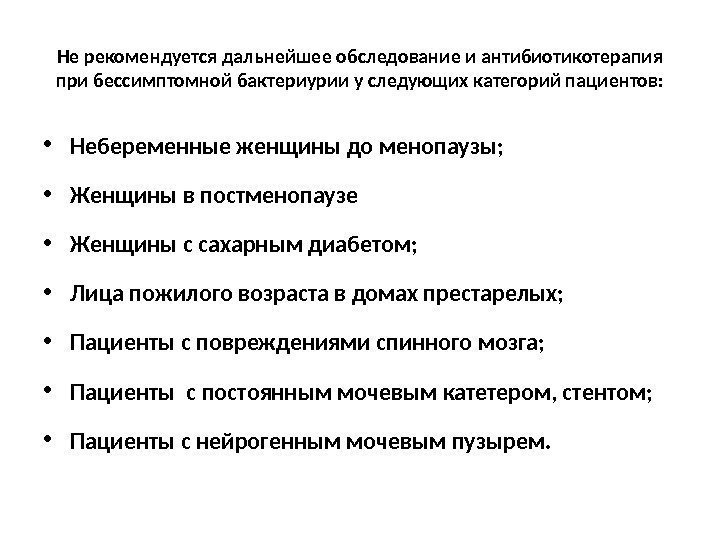 Не рекомендуется дальнейшее обследование и антибиотикотерапия при бессимптомной бактериурии у следующих категорий пациентов:

• Небеременные женщины до менопаузы;
• Женщины в постменопаузе
• Женщины с сахарным диабетом;
• Лица пожилого возраста в домах престарелых;
• Пациенты с повреждениями спинного мозга;
• Пациенты с постоянным мочевым катетером, стентом;
• Пациенты с нейрогенным мочевым пузырем.